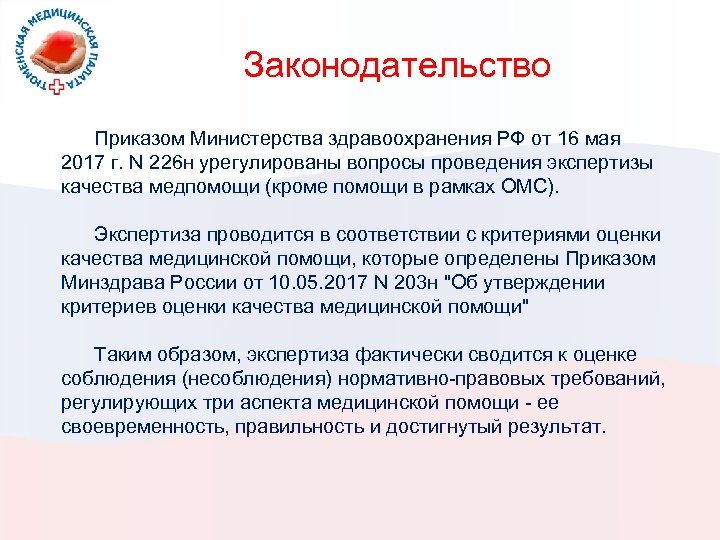 ТЮМЕНСКАЯ МЕДИЦИНСКАЯ ПАЛАТА

Законодательство

Приказом Министерства здравоохранения РФ от 16 мая 2017 г. N 226н урегулированы вопросы проведения экспертизы качества медпомощи (кроме помощи в рамках ОМС).

Экспертиза проводится в соответствии с критериями оценки качества медицинской помощи, которые определены Приказом Минздрава России от 10.05.2017 N 203н "Об утверждении критериев оценки качества медицинской помощи"

Таким образом, экспертиза фактически сводится к оценке соблюдения (несоблюдения) нормативно-правовых требований, регулирующих три аспекта медицинской помощи - ее своевременность, правильность и достигнутый результат.